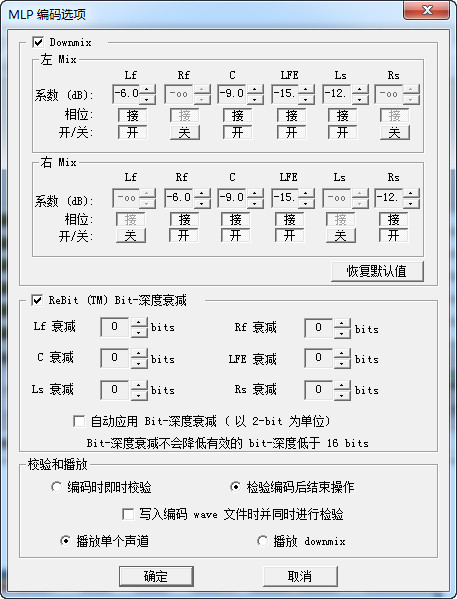 MLP 编码选项

Downmix

左 Mix

| | Lf | Rf | C | LFE | Ls | Rs |
|---|---|---|---|---|---|---|
| 系数 (dB): | -6.0 | -oo | -9.0 | -15. | -12. | -oo |
| 相位: | 接 | 接 | 接 | 接 | 接 | 接 |
| 开/关: | 开 | 关 | 开 | 开 | 开 | 关 |

右 Mix

| | Lf | Rf | C | LFE | Ls | Rs |
|---|---|---|---|---|---|---|
| 系数 (dB): | -oo | -6.0 | -9.0 | -15. | -oo | -12. |
| 相位: | 接 | 接 | 接 | 接 | 接 | 接 |
| 开/关: | 关 | 开 | 开 | 开 | 关 | 开 |

恢复默认值

ReBit (TM) Bit-深度衰减

Lf 衰减 0 bits
Rf 衰减 0 bits
C 衰减 0 bits
LFE 衰减 0 bits
Ls 衰减 0 bits
Rs 衰减 0 bits

自动应用 Bit-深度衰减 ( 以 2-bit 为单位)

Bit-深度衰减不会降低有效的 bit-深度低于 16 bits

校验和播放

编码时即时校验
检验编码后结束操作

写入编码 wave 文件时并同时进行检验

播放单个声道
播放 downmix

确定
取消